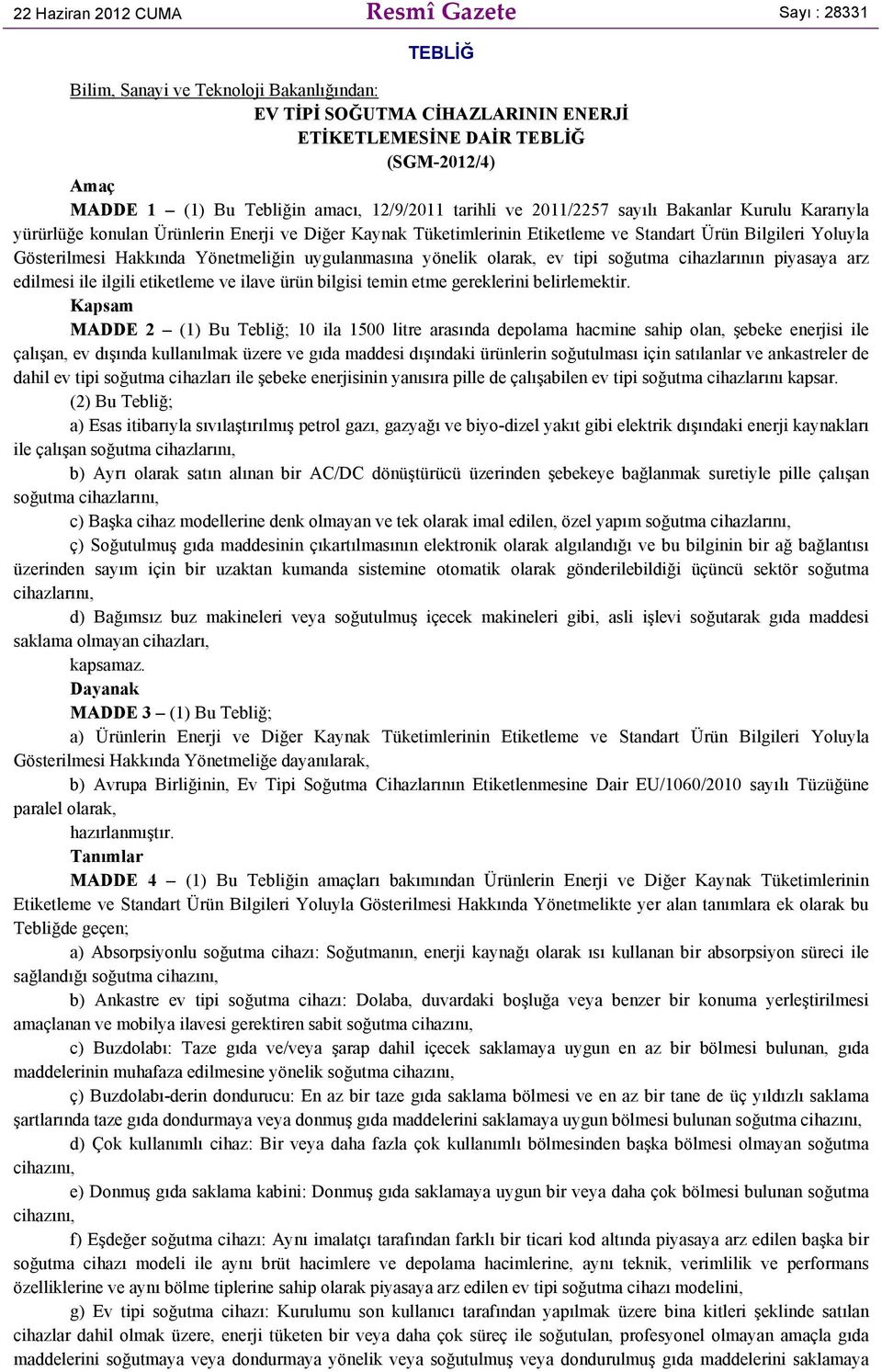 22 Haziran 2012 CUMA
Resmî Gazete
Sayı : 28331

TEBLİĞ

Bilim, Sanayi ve Teknoloji Bakanlığından:

EV TİPİ SOĞUTMA CİHAZLARININ ENERJİ
ETİKETLEMESİNE DAİR TEBLİĞ
(SGM-2012/4)

Amaç

MADDE 1 – (1) Bu Tebliğin amacı, 12/9/2011 tarihli ve 2011/2257 sayılı Bakanlar Kurulu Kararıyla yürürlüğe konulan Ürünlerin Enerji ve Diğer Kaynak Tüketimlerinin Etiketleme ve Standart Ürün Bilgileri Yoluyla Gösterilmesi Hakkında Yönetmeliğin uygulanmasına yönelik olarak, ev tipi soğutma cihazlarının piyasaya arz edilmesi ile ilgili etiketleme ve ilave ürün bilgisi temin etme gereklerini belirlemektir.

Kapsam

MADDE 2 – (1) Bu Tebliğ; 10 ila 1500 litre arasında depolama hacmine sahip olan, şebeke enerjisi ile çalışan, ev dışında kullanılmak üzere ve gıda maddesi dışındaki ürünlerin soğutulması için satılanlar ve ankastreler de dahil ev tipi soğutma cihazları ile şebeke enerjisinin yanısıra pille de çalışabilen ev tipi soğutma cihazlarını kapsar.

(2) Bu Tebliğ;

a) Esas itibarıyla sıvılaştırılmış petrol gazı, gazyağı ve biyo-dizel yakıt gibi elektrik dışındaki enerji kaynakları ile çalışan soğutma cihazlarını,

b) Ayrı olarak satın alınan bir AC/DC dönüştürücü üzerinden şebekeye bağlanmak suretiyle pille çalışan soğutma cihazlarını,

c) Başka cihaz modellerine denk olmayan ve tek olarak imal edilen, özel yapım soğutma cihazlarını,

ç) Soğutulmuş gıda maddesinin çıkartılmasının elektronik olarak algılandığı ve bu bilginin bir ağ bağlantısı üzerinden sayım için bir uzaktan kumanda sistemine otomatik olarak gönderilebildiği üçüncü sektör soğutma cihazlarını,

d) Bağımsız buz makineleri veya soğutulmuş içecek makineleri gibi, asli işlevi soğutarak gıda maddesi saklama olmayan cihazları,

kapsamaz.

Dayanak

MADDE 3 – (1) Bu Tebliğ;

a) Ürünlerin Enerji ve Diğer Kaynak Tüketimlerinin Etiketleme ve Standart Ürün Bilgileri Yoluyla Gösterilmesi Hakkında Yönetmeliğe dayanılarak,

b) Avrupa Birliğinin, Ev Tipi Soğutma Cihazlarının Etiketlenmesine Dair EU/1060/2010 sayılı Tüzüğüne paralel olarak,

hazırlanmıştır.

Tanımlar

MADDE 4 – (1) Bu Tebliğin amaçları bakımından Ürünlerin Enerji ve Diğer Kaynak Tüketimlerinin Etiketleme ve Standart Ürün Bilgileri Yoluyla Gösterilmesi Hakkında Yönetmelikte yer alan tanımlara ek olarak bu Tebliğde geçen;

a) Absorpsiyonlu soğutma cihazı: Soğutmanın, enerji kaynağı olarak ısı kullanan bir absorpsiyon süreci ile sağlandığı soğutma cihazını,

b) Ankastre ev tipi soğutma cihazı: Dolaba, duvardaki boşluğa veya benzer bir konuma yerleştirilmesi amaçlanan ve mobilya ilavesi gerektiren sabit soğutma cihazını,

c) Buzdolabı: Taze gıda ve/veya şarap dahil içecek saklamaya uygun en az bir bölmesi bulunan, gıda maddelerinin muhafaza edilmesine yönelik soğutma cihazını,

ç) Buzdolabı-derin dondurucu: En az bir taze gıda saklama bölmesi ve en az bir tane de üç yıldızlı saklama şartlarında taze gıda dondurmaya veya donmuş gıda maddelerini saklamaya uygun bölmesi bulunan soğutma cihazını,

d) Çok kullanımlı cihaz: Bir veya daha fazla çok kullanımlı bölmesinden başka bölmesi olmayan soğutma cihazını,

e) Donmuş gıda saklama kabini: Donmuş gıda saklamaya uygun bir veya daha çok bölmesi bulunan soğutma cihazını,

f) Eşdeğer soğutma cihazı: Aynı imalatçı tarafından farklı bir ticari kod altında piyasaya arz edilen başka bir soğutma cihazı modeli ile aynı brüt hacimlere ve depolama hacimlerine, aynı teknik, verimlilik ve performans özelliklerine ve aynı bölme tiplerine sahip olarak piyasaya arz edilen ev tipi soğutma cihazı modelini,

g) Ev tipi soğutma cihazı: Kurulumu son kullanıcı tarafından yapılmak üzere bina kitleri şeklinde satılan cihazlar dahil olmak üzere, enerji tüketen bir veya daha çok süreç ile soğutulan, profesyonel olmayan amaçla gıda maddelerini soğutmaya veya dondurmaya yönelik veya soğutulmuş veya dondurulmuş gıda maddelerini saklamaya